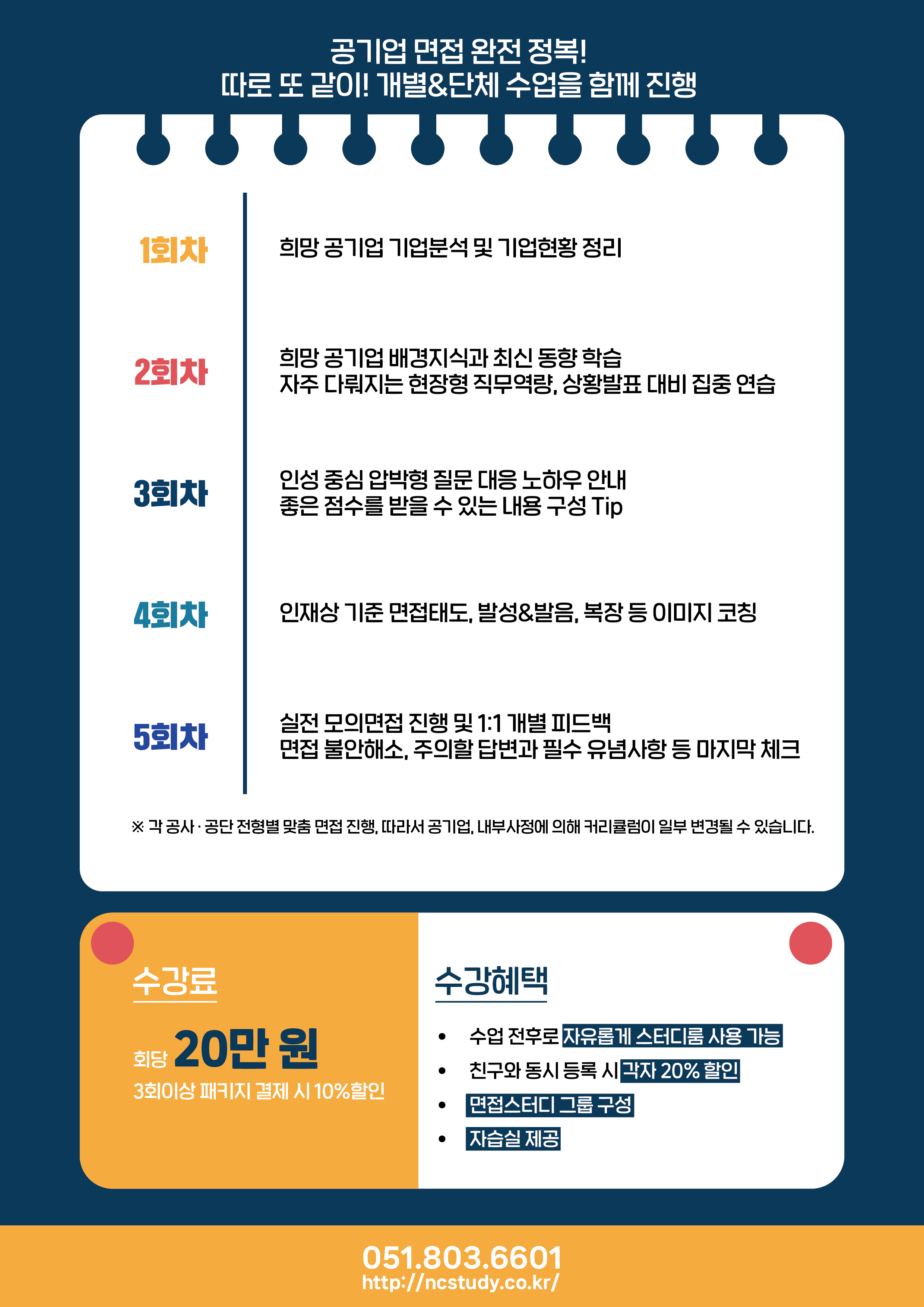 공기업 면접 완전 정복!
따로 또 같이! 개별&단체 수업을 함께 진행

1회차

희망 공기업 기업분석 및 기업현황 정리

2회차

희망 공기업 배경지식과 최신 동향 학습
자주 다뤄지는 현장형 직무역량, 상황발표 대비 집중 연습

3회차

인성 중심 압박형 질문 대응 노하우 안내
좋은 점수를 받을 수 있는 내용 구성 Tip

4회차

인재상 기준 면접태도, 발성&발음, 복장 등 이미지 코칭

5회차

실전 모의면접 진행 및 1:1 개별 피드백
면접 불안해소, 주의할 답변과 필수 유념사항 등 마지막 체크

※ 각 공사 · 공단 전형별 맞춤 면접 진행, 따라서 공기업, 내부사정에 의해 커리큘럼이 일부 변경될 수 있습니다.

수강료

회당 20만 원
3회이상 패키지 결제 시 10%할인

수강혜택

• 수업 전후로 자유롭게 스터디룸 사용 가능
• 친구와 동시 등록 시 각자 20% 할인
• 면접스터디 그룹 구성
• 자습실 제공

051.803.6601
http://ncstudy.co.kr/